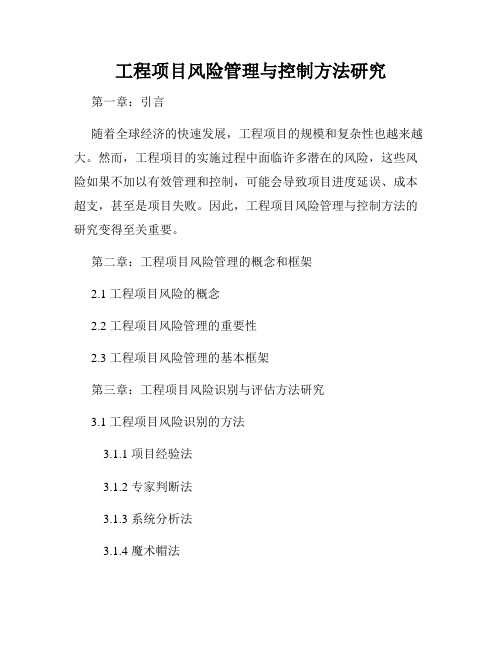 工程项目风险管理与控制方法研究

第一章：引言

随着全球经济的快速发展，工程项目的规模和复杂性也越来越大。然而，工程项目的实施过程中面临许多潜在的风险，这些风险如果不加以有效管理和控制，可能会导致项目进度延误、成本超支，甚至是项目失败。因此，工程项目风险管理与控制方法的研究变得至关重要。

第二章：工程项目风险管理的概念和框架

2.1 工程项目风险的概念

2.2 工程项目风险管理的重要性

2.3 工程项目风险管理的基本框架

第三章：工程项目风险识别与评估方法研究

3.1 工程项目风险识别的方法

3.1.1 项目经验法

3.1.2 专家判断法

3.1.3 系统分析法

3.1.4 魔术帽法